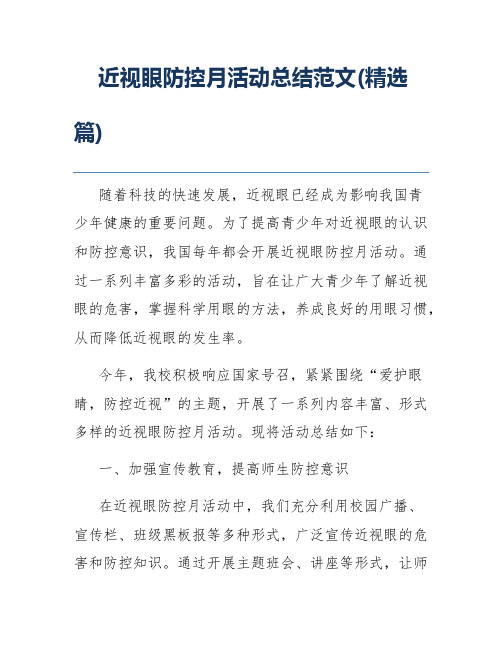 近视眼防控月活动总结范文(精选篇)

随着科技的快速发展，近视眼已经成为影响我国青少年健康的重要问题。为了提高青少年对近视眼的认识和防控意识，我国每年都会开展近视眼防控月活动。通过一系列丰富多彩的活动，旨在让广大青少年了解近视眼的危害，掌握科学用眼的方法，养成良好的用眼习惯，从而降低近视眼的发生率。

今年，我校积极响应国家号召，紧紧围绕“爱护眼睛，防控近视”的主题，开展了一系列内容丰富、形式多样的近视眼防控月活动。现将活动总结如下：

一、加强宣传教育，提高师生防控意识

在近视眼防控月活动中，我们充分利用校园广播、宣传栏、班级黑板报等多种形式，广泛宣传近视眼的危害和防控知识。通过开展主题班会、讲座等形式，让师